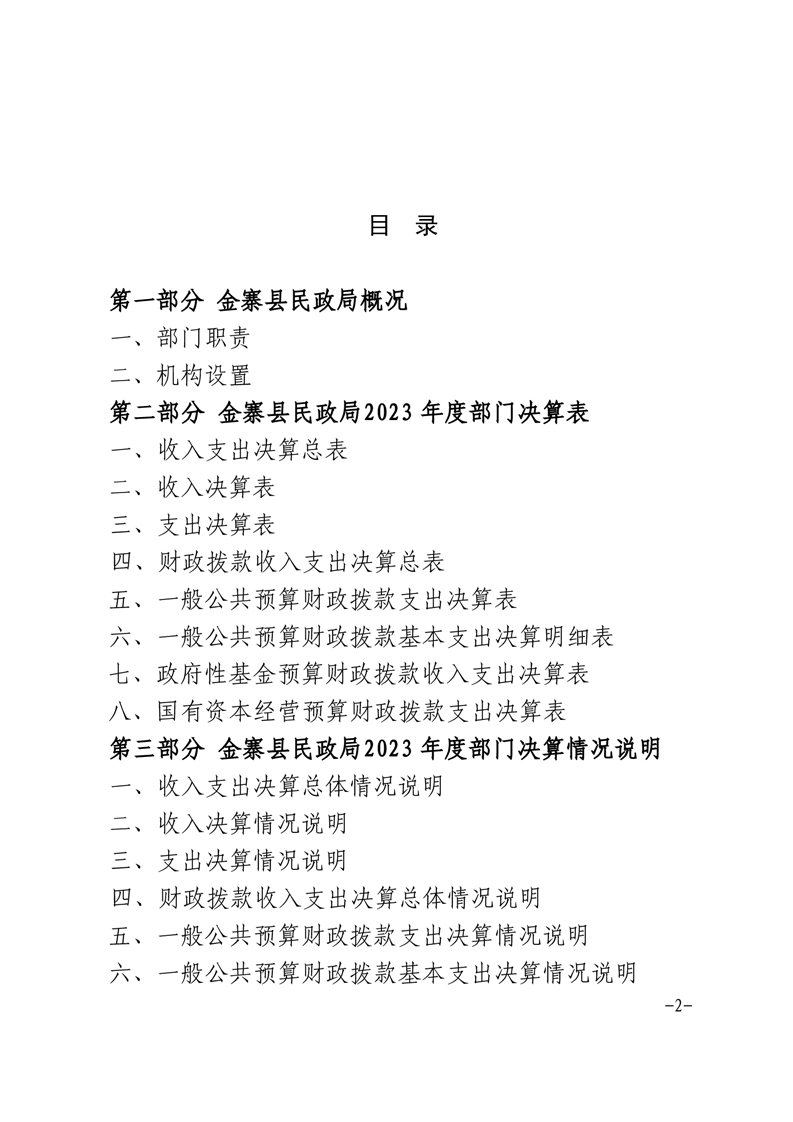 目　录

第一部分　金寨县民政局概况

一、部门职责

二、机构设置

第二部分　金寨县民政局2023 年度部门决算表

一、收入支出决算总表

二、收入决算表

三、支出决算表

四、财政拨款收入支出决算总表

五、一般公共预算财政拨款支出决算表

六、一般公共预算财政拨款基本支出决算明细表

七、政府性基金预算财政拨款收入支出决算表

八、国有资本经营预算财政拨款支出决算表

第三部分　金寨县民政局2023 年度部门决算情况说明

一、收入支出决算总体情况说明

二、收入决算情况说明

三、支出决算情况说明

四、财政拨款收入支出决算总体情况说明

五、一般公共预算财政拨款支出决算情况说明

六、一般公共预算财政拨款基本支出决算情况说明

-2-